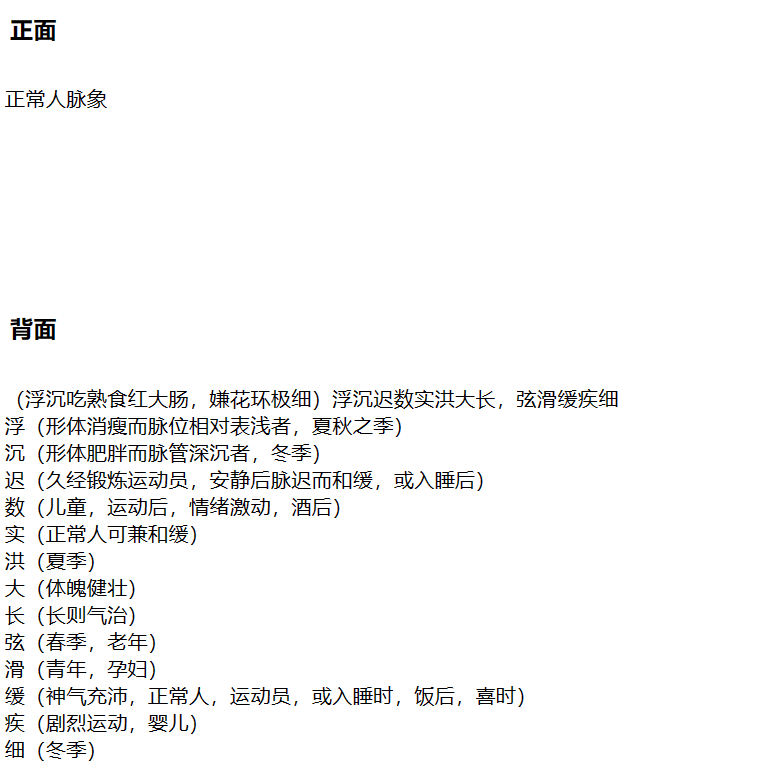 正面

正常人脉象

背面

（浮沉吃熟食红大肠，嫌花环极细）浮沉迟数实洪大长，弦滑缓疾细
浮（形体消瘦而脉位相对表浅者，夏秋之季）
沉（形体肥胖而脉管深沉者，冬季）
迟（久经锻炼运动员，安静后脉迟而和缓，或入睡后）
数（儿童，运动后，情绪激动，酒后）
实（正常人可兼和缓）
洪（夏季）
大（体魄健壮）
长（长则气治）
弦（春季，老年）
滑（青年，孕妇）
缓（神气充沛，正常人，运动员，或入睡时，饭后，喜时）
疾（剧烈运动，婴儿）
细（冬季）